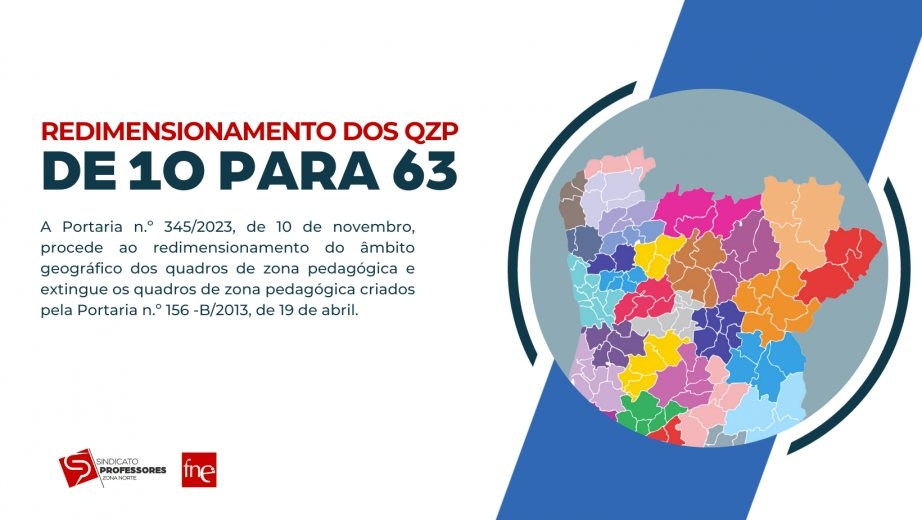 REDIMENSIONAMENTO DOS QZP
DE 10 PARA 63

A Portaria n.º 345/2023, de 10 de novembro, procede ao redimensionamento do âmbito geográfico dos quadros de zona pedagógica e extingue os quadros de zona pedagógica criados pela Portaria n.º 156 -B/2013, de 19 de abril.

SINDICATO PROFESSORES ZONA NORTE

fne